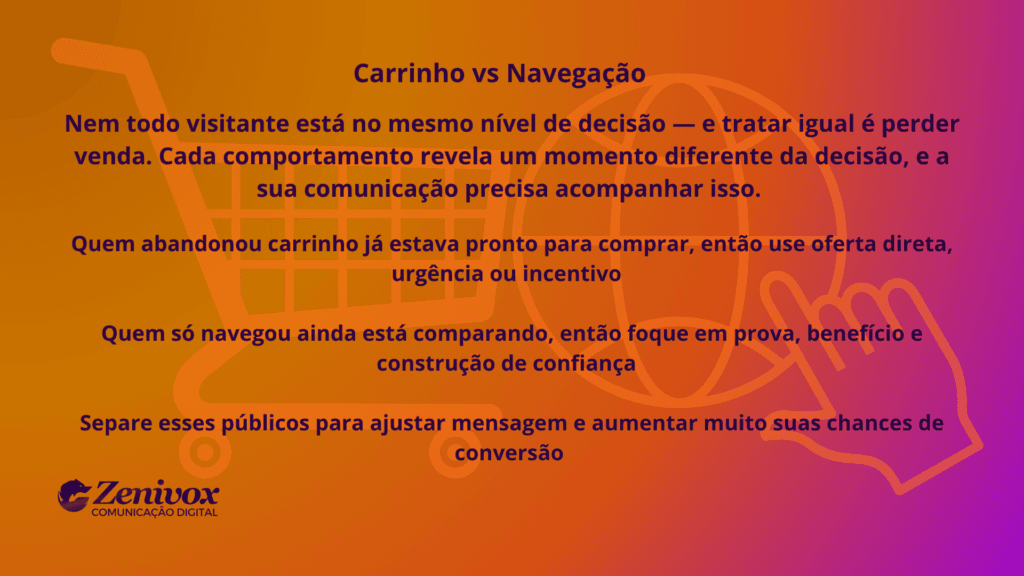 Carrinho vs Navegação

Nem todo visitante está no mesmo nível de decisão — e tratar igual é perder venda. Cada comportamento revela um momento diferente da decisão, e a sua comunicação precisa acompanhar isso.

Quem abandonou carrinho já estava pronto para comprar, então use oferta direta, urgência ou incentivo

Quem só navegou ainda está comparando, então foque em prova, benefício e construção de confiança

Separe esses públicos para ajustar mensagem e aumentar muito suas chances de conversão

Zenivox
COMUNICAÇÃO DIGITAL